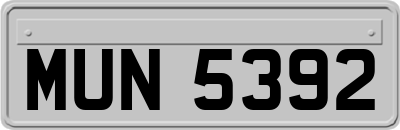 MUN 5392